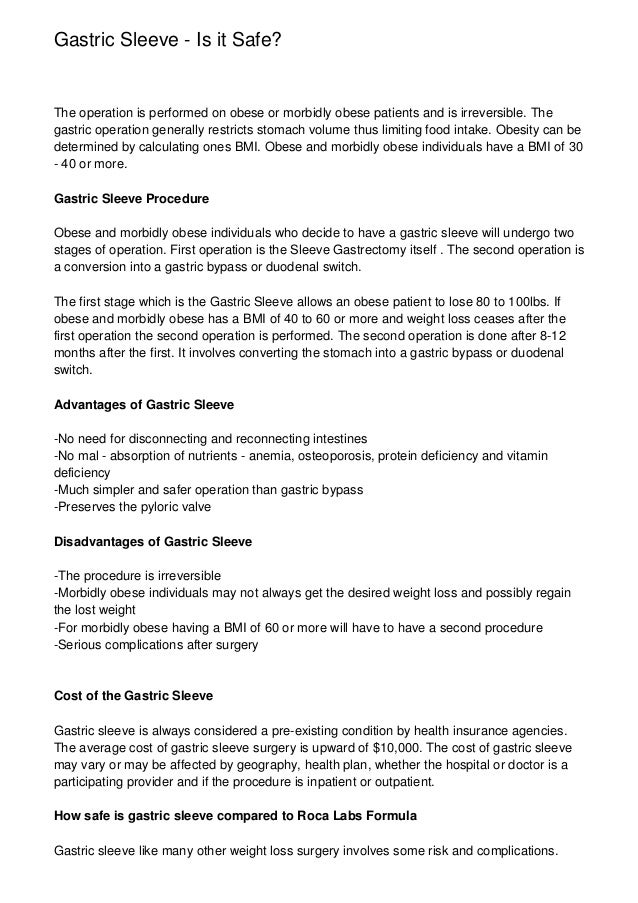 Gastric Sleeve - Is it Safe?

The operation is performed on obese or morbidly obese patients and is irreversible. The gastric operation generally restricts stomach volume thus limiting food intake. Obesity can be determined by calculating ones BMI. Obese and morbidly obese individuals have a BMI of 30 - 40 or more.

Gastric Sleeve Procedure

Obese and morbidly obese individuals who decide to have a gastric sleeve will undergo two stages of operation. First operation is the Sleeve Gastrectomy itself . The second operation is a conversion into a gastric bypass or duodenal switch.

The first stage which is the Gastric Sleeve allows an obese patient to lose 80 to 100lbs. If obese and morbidly obese has a BMI of 40 to 60 or more and weight loss ceases after the first operation the second operation is performed. The second operation is done after 8-12 months after the first. It involves converting the stomach into a gastric bypass or duodenal switch.

Advantages of Gastric Sleeve

-No need for disconnecting and reconnecting intestines
-No mal - absorption of nutrients - anemia, osteoporosis, protein deficiency and vitamin deficiency
-Much simpler and safer operation than gastric bypass
-Preserves the pyloric valve

Disadvantages of Gastric Sleeve

-The procedure is irreversible
-Morbidly obese individuals may not always get the desired weight loss and possibly regain the lost weight
-For morbidly obese having a BMI of 60 or more will have to have a second procedure
-Serious complications after surgery

Cost of the Gastric Sleeve

Gastric sleeve is always considered a pre-existing condition by health insurance agencies. The average cost of gastric sleeve surgery is upward of $10,000. The cost of gastric sleeve may vary or may be affected by geography, health plan, whether the hospital or doctor is a participating provider and if the procedure is inpatient or outpatient.

How safe is gastric sleeve compared to Roca Labs Formula

Gastric sleeve like many other weight loss surgery involves some risk and complications.